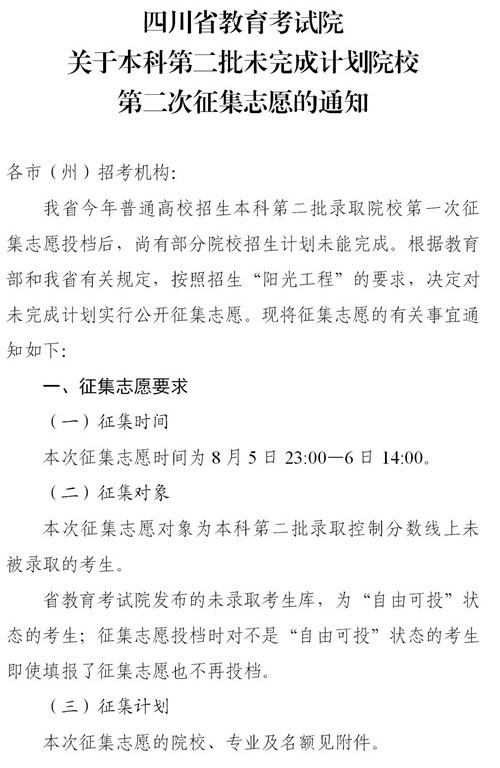 四川省教育考试院
关于本科第二批未完成计划院校
第二次征集志愿的通知

各市（州）招考机构：

我省今年普通高校招生本科第二批录取院校第一次征集志愿投档后，尚有部分院校招生计划未能完成。根据教育部和我省有关规定，按照招生“阳光工程”的要求，决定对未完成计划实行公开征集志愿。现将征集志愿的有关事宜通知如下：

一、征集志愿要求

（一）征集时间

本次征集志愿时间为 8 月 5 日 23:00—6 日 14:00。

（二）征集对象

本次征集志愿对象为本科第二批录取控制分数线上未被录取的考生。

省教育考试院发布的未录取考生库，为“自由可投”状态的考生；征集志愿投档时对不是“自由可投”状态的考生即使填报了征集志愿也不再投档。

（三）征集计划

本次征集志愿的院校、专业及名额见附件。